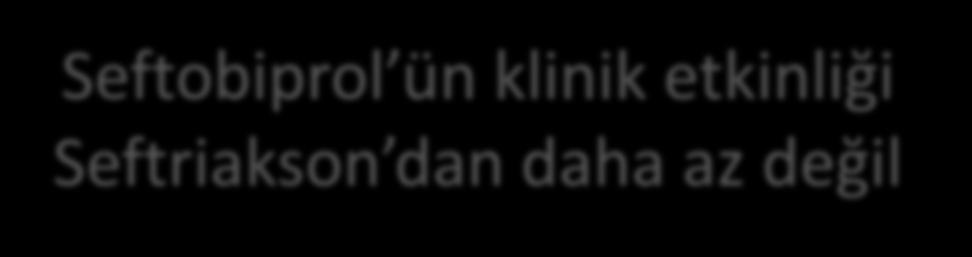 Seftobiprol'ün klinik etkinliği Seftriakson'dan daha az değil